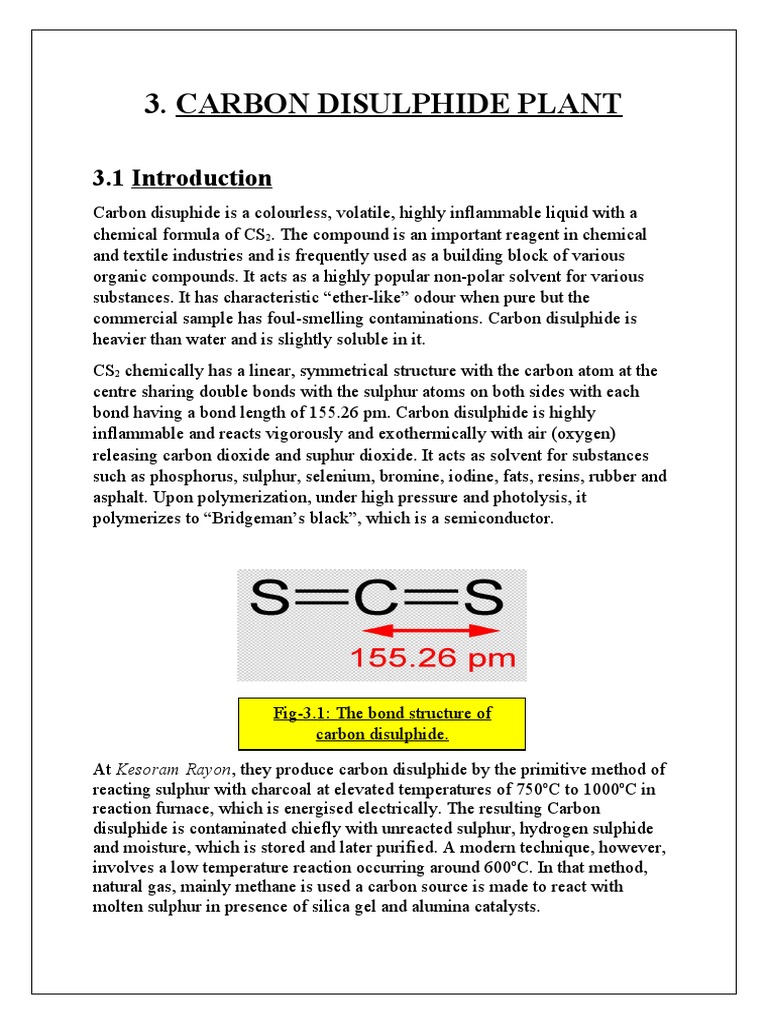 3. CARBON DISULPHIDE PLANT

3.1 Introduction

Carbon disuphide is a colourless, volatile, highly inflammable liquid with a chemical formula of $CS_2$. The compound is an important reagent in chemical and textile industries and is frequently used as a building block of various organic compounds. It acts as a highly popular non-polar solvent for various substances. It has characteristic “ether-like” odour when pure but the commercial sample has foul-smelling contaminations. Carbon disulphide is heavier than water and is slightly soluble in it.

$CS_2$ chemically has a linear, symmetrical structure with the carbon atom at the centre sharing double bonds with the sulphur atoms on both sides with each bond having a bond length of 155.26 pm. Carbon disulphide is highly inflammable and reacts vigorously and exothermically with air (oxygen) releasing carbon dioxide and suphur dioxide. It acts as solvent for substances such as phosphorus, sulphur, selenium, bromine, iodine, fats, resins, rubber and asphalt. Upon polymerization, under high pressure and photolysis, it polymerizes to “Bridgeman’s black”, which is a semiconductor.

S=C=S
155.26 pm

Fig-3.1: The bond structure of carbon disulphide.

At Kesoram Rayon, they produce carbon disulphide by the primitive method of reacting sulphur with charcoal at elevated temperatures of 750°C to 1000°C in reaction furnace, which is energised electrically. The resulting Carbon disulphide is contaminated chiefly with unreacted sulphur, hydrogen sulphide and moisture, which is stored and later purified. A modern technique, however, involves a low temperature reaction occurring around 600°C. In that method, natural gas, mainly methane is used a carbon source is made to react with molten sulphur in presence of silica gel and alumina catalysts.